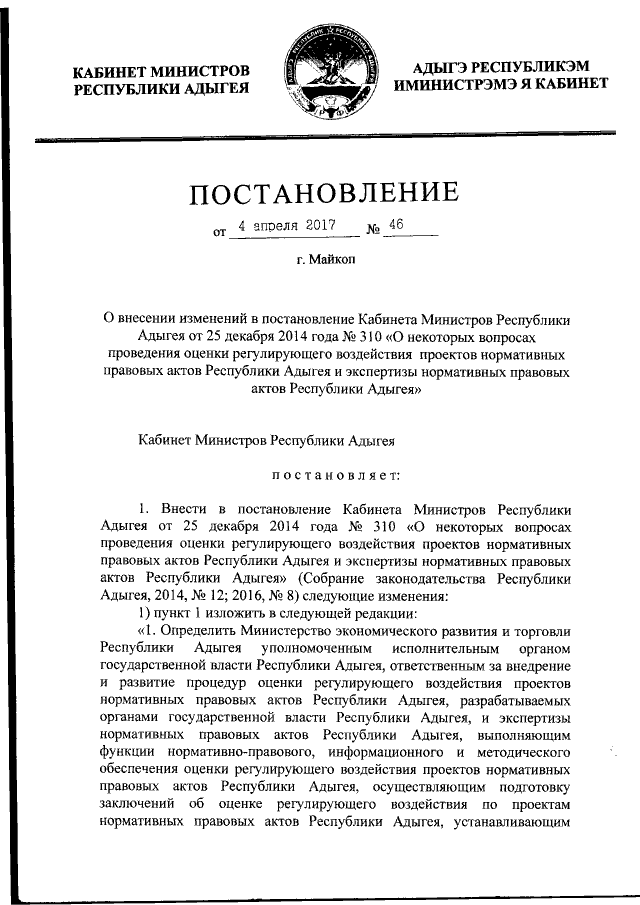 КАБИНЕТ МИНИСТРОВ РЕСПУБЛИКИ АДЫГЕЯ

АДЫГЭ РЕСПУБЛИКЭМ ИМИНИСТРЭМЭ Я КАБИНЕТ

ПОСТАНОВЛЕНИЕ

от 4 апреля 2017 № 46

г. Майкоп

О внесении изменений в постановление Кабинета Министров Республики Адыгея от 25 декабря 2014 года № 310 «О некоторых вопросах проведения оценки регулирующего воздействия проектов нормативных правовых актов Республики Адыгея и экспертизы нормативных правовых актов Республики Адыгея»

Кабинет Министров Республики Адыгея

постановляет:

1. Внести в постановление Кабинета Министров Республики Адыгея от 25 декабря 2014 года № 310 «О некоторых вопросах проведения оценки регулирующего воздействия проектов нормативных правовых актов Республики Адыгея и экспертизы нормативных правовых актов Республики Адыгея» (Собрание законодательства Республики Адыгея, 2014, № 12; 2016, № 8) следующие изменения:
1) пункт 1 изложить в следующей редакции:
«1. Определить Министерство экономического развития и торговли Республики Адыгея уполномоченным исполнительным органом государственной власти Республики Адыгея, ответственным за внедрение и развитие процедур оценки регулирующего воздействия проектов нормативных правовых актов Республики Адыгея, разрабатываемых органами государственной власти Республики Адыгея, и экспертизы нормативных правовых актов Республики Адыгея, выполняющим функции нормативно-правового, информационного и методического обеспечения оценки регулирующего воздействия проектов нормативных правовых актов Республики Адыгея, осуществляющим подготовку заключений об оценке регулирующего воздействия по проектам нормативных правовых актов Республики Адыгея, устанавливающим